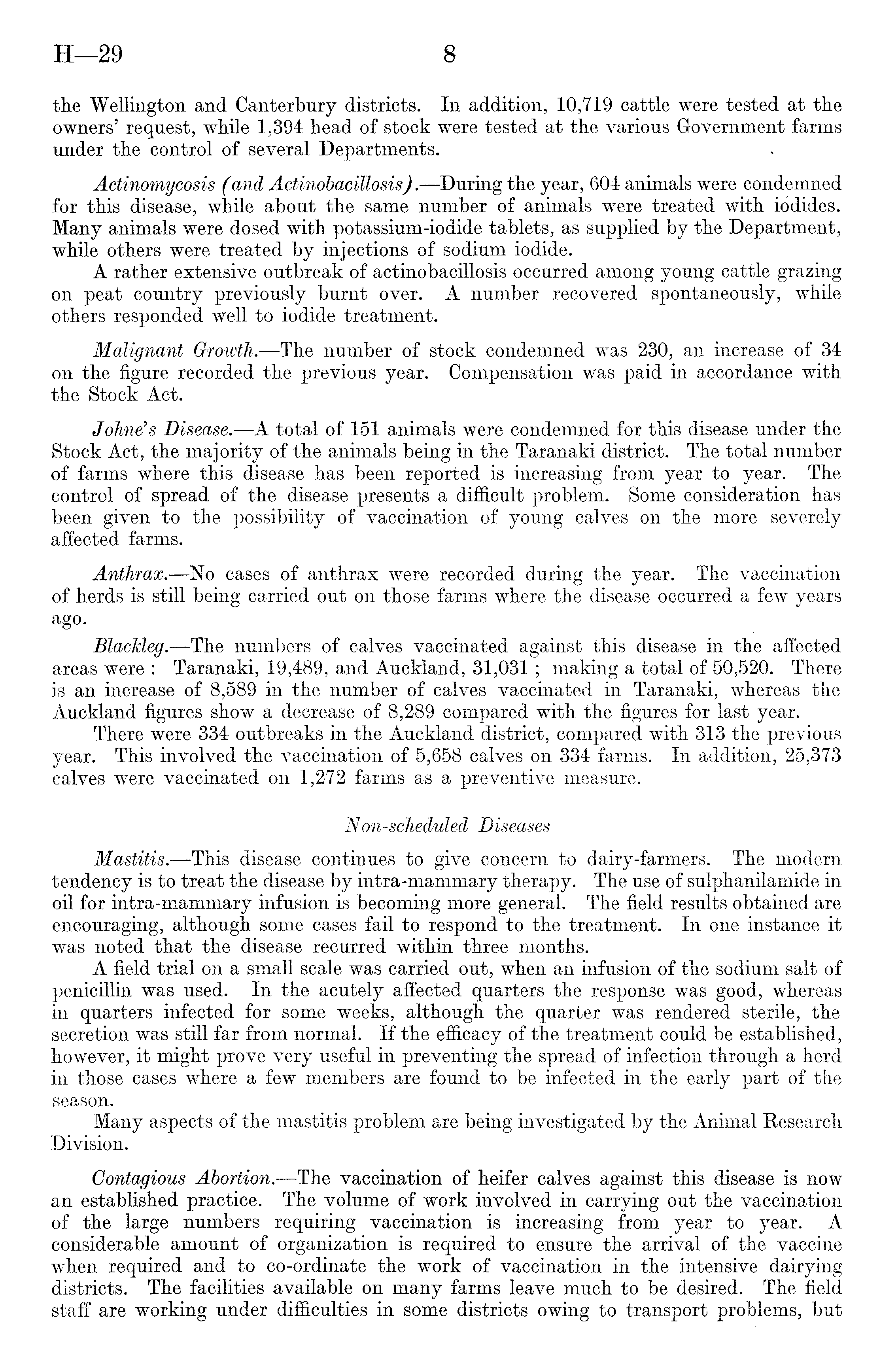 H—29 8

the Wellington and Canterbury districts. In addition, 10,719 cattle were tested at the owners' request, while 1,394 head of stock were tested at the various Government farms under the control of several Departments.

Actinomycosis (and Actinobacillosis).—During the year, 604 animals were condemned for this disease, while about the same number of animals were treated with iodides. Many animals were dosed with potassium-iodide tablets, as supplied by the Department, while others were treated by injections of sodium iodide.

A rather extensive outbreak of actinobacillosis occurred among young cattle grazing on peat country previously burnt over. A number recovered spontaneously, while others responded well to iodide treatment.

Malignant Growth.—The number of stock condemned was 230, an increase of 34 on the figure recorded the previous year. Compensation was paid in accordance with the Stock Act.

Johne's Disease.—A total of 151 animals were condemned for this disease under the Stock Act, the majority of the animals being in the Taranaki district. The total number of farms where this disease has been reported is increasing from year to year. The control of spread of the disease presents a difficult problem. Some consideration has been given to the possibility of vaccination of young calves on the more severely affected farms.

Anthrax.—No cases of anthrax were recorded during the year. The vaccination of herds is still being carried out on those farms where the disease occurred a few years ago.

Blackleg.—The numbers of calves vaccinated against this disease in the affected areas were: Taranaki, 19,489, and Auckland, 31,031; making a total of 50,520. There is an increase of 8,589 in the number of calves vaccinated in Taranaki, whereas the Auckland figures show a decrease of 8,289 compared with the figures for last year.

There were 334 outbreaks in the Auckland district, compared with 313 the previous year. This involved the vaccination of 5,658 calves on 334 farms. In addition, 25,373 calves were vaccinated on 1,272 farms as a preventive measure.

Non-scheduled Diseases

Mastitis.—This disease continues to give concern to dairy-farmers. The modern tendency is to treat the disease by intra-mammary therapy. The use of sulphanilamide in oil for intra-mammary infusion is becoming more general. The field results obtained are encouraging, although some cases fail to respond to the treatment. In one instance it was noted that the disease recurred within three months.

A field trial on a small scale was carried out, when an infusion of the sodium salt of penicillin was used. In the acutely affected quarters the response was good, whereas in quarters infected for some weeks, although the quarter was rendered sterile, the secretion was still far from normal. If the efficacy of the treatment could be established, however, it might prove very useful in preventing the spread of infection through a herd in those cases where a few members are found to be infected in the early part of the season.

Many aspects of the mastitis problem are being investigated by the Animal Research Division.

Contagious Abortion.—The vaccination of heifer calves against this disease is now an established practice. The volume of work involved in carrying out the vaccination of the large numbers requiring vaccination is increasing from year to year. A considerable amount of organization is required to ensure the arrival of the vaccine when required and to co-ordinate the work of vaccination in the intensive dairying districts. The facilities available on many farms leave much to be desired. The field staff are working under difficulties in some districts owing to transport problems, but